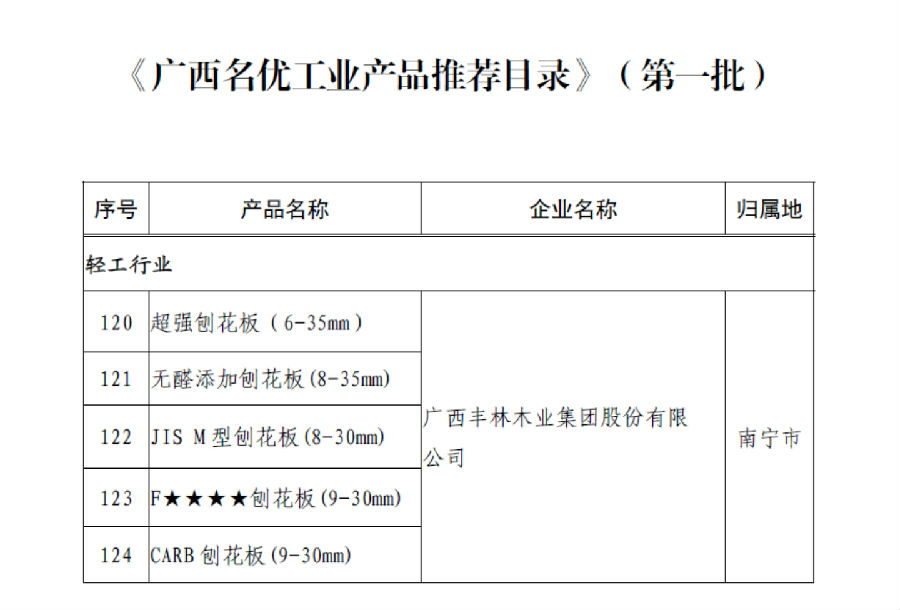 《广西名优工业产品推荐目录》（第一批）

| 序号 | 产品名称 | 企业名称 | 归属地 |
|---|---|---|---|
| 轻工行业 | | | |
| 120 | 超强刨花板（6-35mm） | 广西丰林木业集团股份有限公司 | 南宁市 |
| 121 | 无醛添加刨花板(8-35mm) | | |
| 122 | JIS M型刨花板(8-30mm) | | |
| 123 | F★★★★刨花板(9-30mm) | | |
| 124 | CARB刨花板(9-30mm) | | |